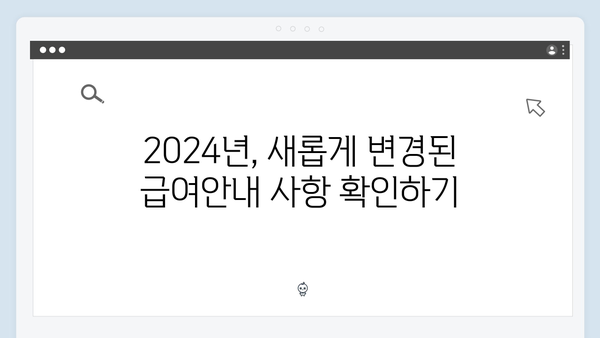 2024년, 새롭게 변경된 급여안내 사항 확인하기